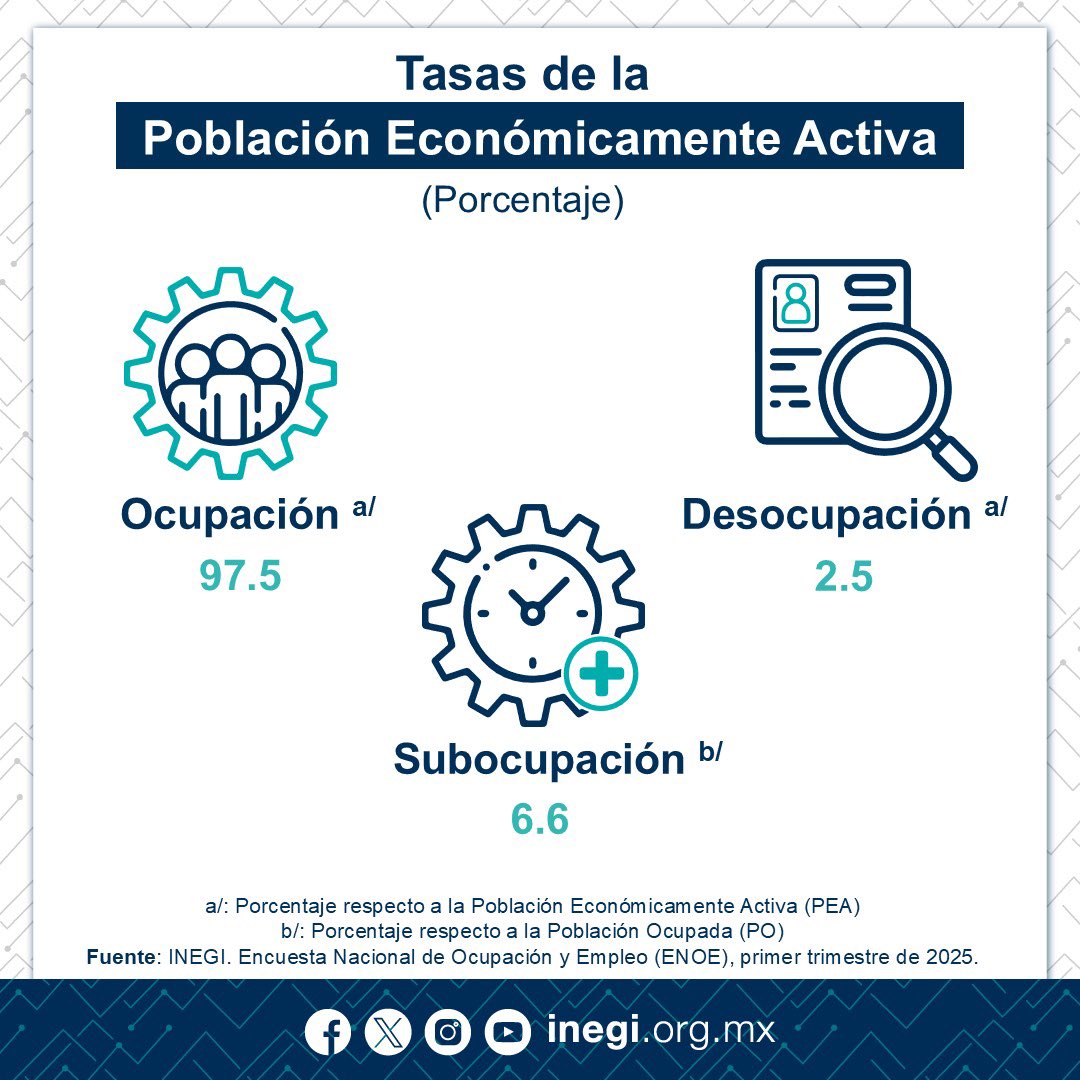 Tasas de la
Población Económicamente Activa
(Porcentaje)

Ocupación a/
97.5

Desocupación a/
2.5

Subocupación b/
6.6

a/: Porcentaje respecto a la Población Económicamente Activa (PEA)
b/: Porcentaje respecto a la Población Ocupada (PO)
Fuente: INEGI. Encuesta Nacional de Ocupación y Empleo (ENOE), primer trimestre de 2025.

inegi.org.mx